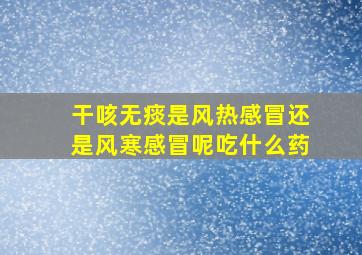 干咳无痰是风热感冒还是风寒感冒呢吃什么药